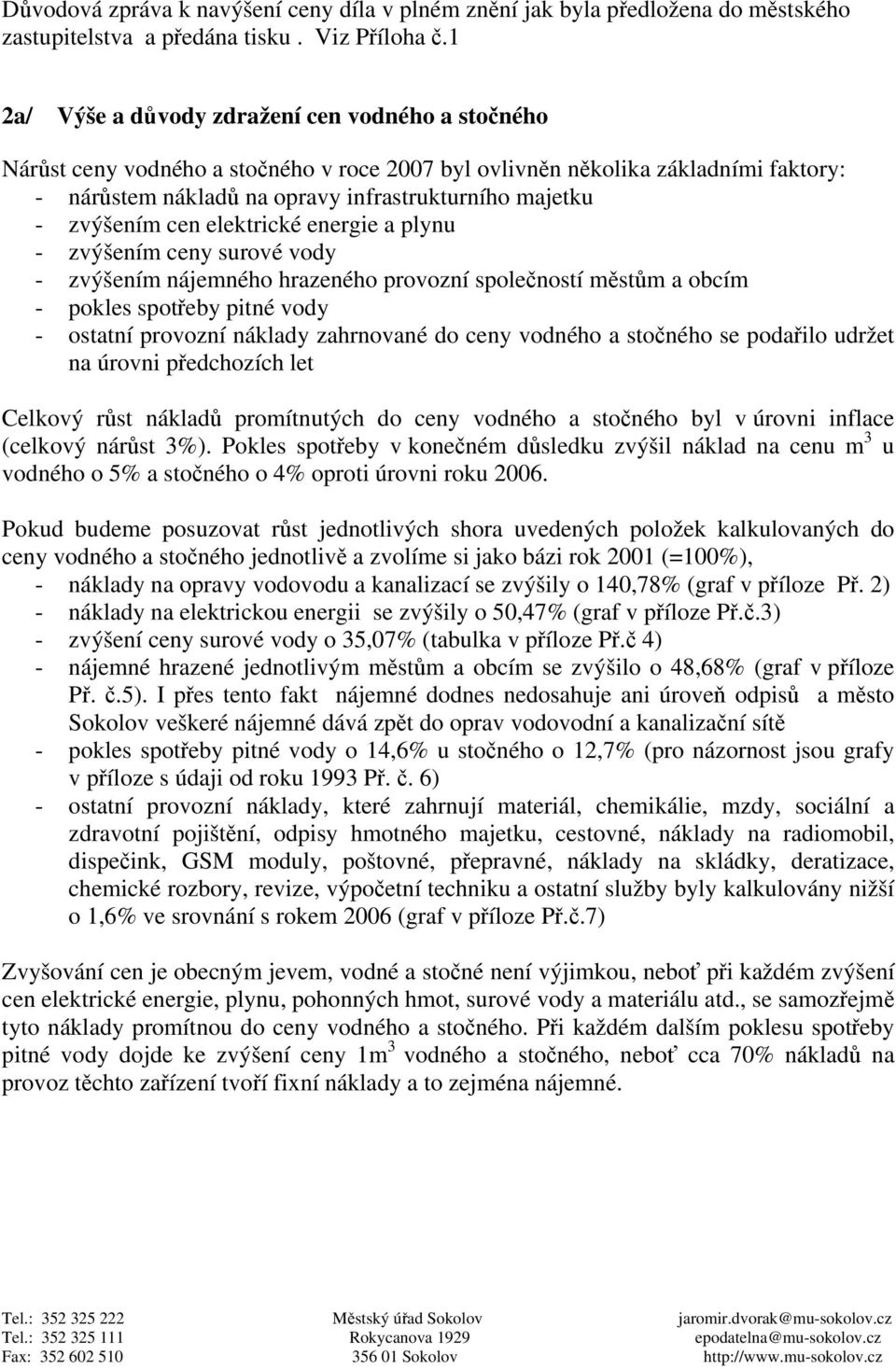 Důvodová zpráva k navýšení ceny díla v plném znění jak byla předložena do městského zastupitelstva a předána tisku . Viz Příloha č.1

2a/ Výše a důvody zdražení cen vodného a stočného

Nárůst ceny vodného a stočného v roce 2007 byl ovlivněn několika základními faktory:
- nárůstem nákladů na opravy infrastrukturního majetku
- zvýšením cen elektrické energie a plynu
- zvýšením ceny surové vody
- zvýšením nájemného hrazeného provozní společností městům a obcím
- pokles spotřeby pitné vody
- ostatní provozní náklady zahrnované do ceny vodného a stočného se podařilo udržet na úrovni předchozích let

Celkový růst nákladů promítnutých do ceny vodného a stočného byl v úrovni inflace (celkový nárůst 3%). Pokles spotřeby v konečném důsledku zvýšil náklad na cenu $m^3$ u vodného o 5% a stočného o 4% oproti úrovni roku 2006.

Pokud budeme posuzovat růst jednotlivých shora uvedených položek kalkulovaných do ceny vodného a stočného jednotlivě a zvolíme si jako bázi rok 2001 (=100%),
- náklady na opravy vodovodu a kanalizací se zvýšily o 140,78% (graf v příloze Př. 2)
- náklady na elektrickou energii se zvýšily o 50,47% (graf v příloze Př.č.3)
- zvýšení ceny surové vody o 35,07% (tabulka v příloze Př.č 4)
- nájemné hrazené jednotlivým městům a obcím se zvýšilo o 48,68% (graf v příloze Př. č.5). I přes tento fakt nájemné dodnes nedosahuje ani úroveň odpisů a město Sokolov veškeré nájemné dává zpět do oprav vodovodní a kanalizační sítě
- pokles spotřeby pitné vody o 14,6% u stočného o 12,7% (pro názornost jsou grafy v příloze s údaji od roku 1993 Př. č. 6)
- ostatní provozní náklady, které zahrnují materiál, chemikálie, mzdy, sociální a zdravotní pojištění, odpisy hmotného majetku, cestovné, náklady na radiomobil, dispečink, GSM moduly, poštovné, přepravné, náklady na skládky, deratizace, chemické rozbory, revize, výpočetní techniku a ostatní služby byly kalkulovány nižší o 1,6% ve srovnání s rokem 2006 (graf v příloze Př.č.7)

Zvyšování cen je obecným jevem, vodné a stočné není výjimkou, neboť při každém zvýšení cen elektrické energie, plynu, pohonných hmot, surové vody a materiálu atd., se samozřejmě tyto náklady promítnou do ceny vodného a stočného. Při každém dalším poklesu spotřeby pitné vody dojde ke zvýšení ceny $1m^3$ vodného a stočného, neboť cca 70% nákladů na provoz těchto zařízení tvoří fixní náklady a to zejména nájemné.

Tel.: 352 325 222
Tel.: 352 325 111
Fax: 352 602 510

Městský úřad Sokolov
Rokycanova 1929
356 01 Sokolov

jaromir.dvorak@mu-sokolov.cz
epodatelna@mu-sokolov.cz
http://www.mu-sokolov.cz